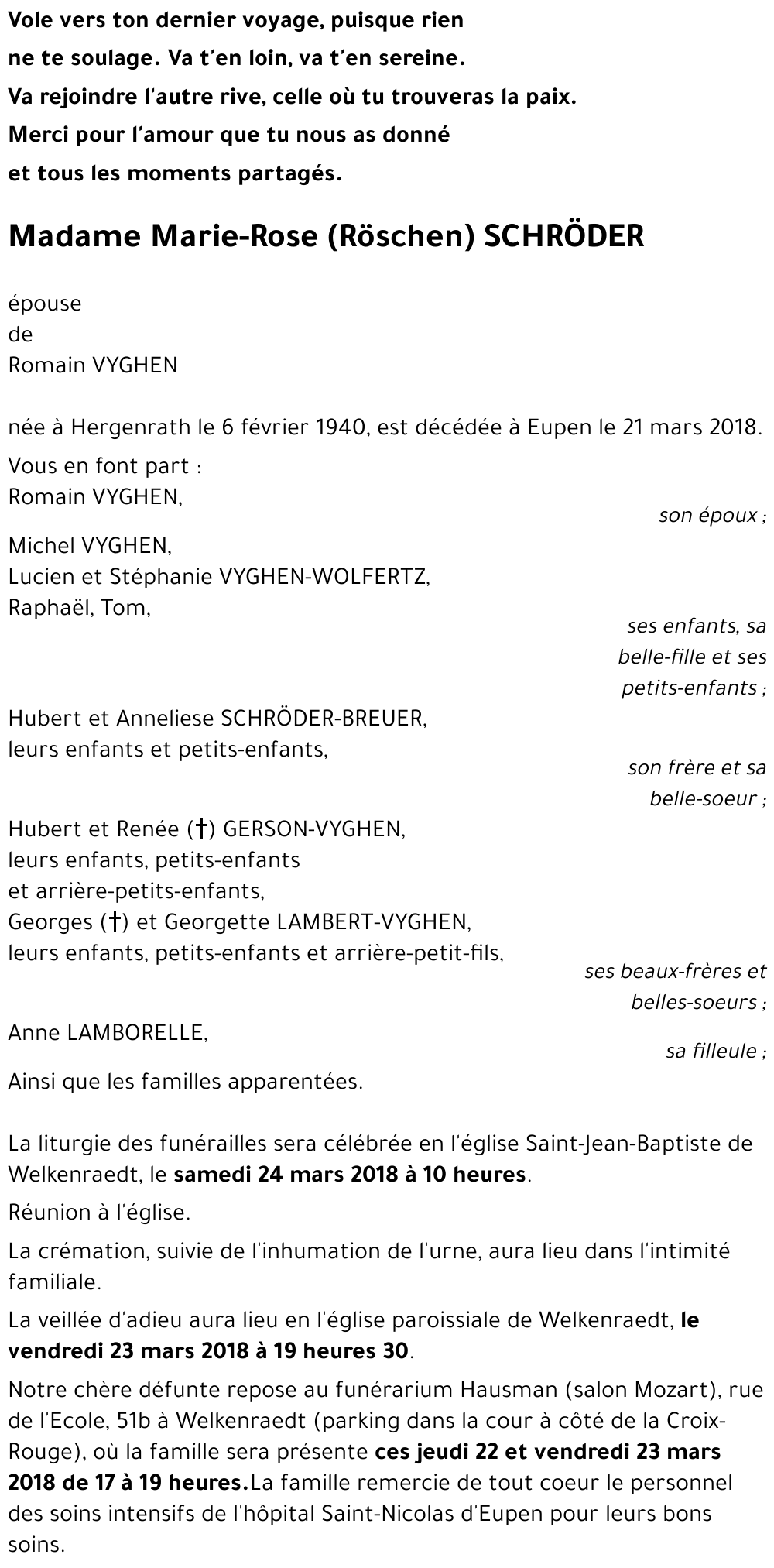 Vole vers ton dernier voyage, puisque rien
ne te soulage. Va t'en loin, va t'en sereine.
Va rejoindre l'autre rive, celle où tu trouveras la paix.
Merci pour l'amour que tu nous as donné
et tous les moments partagés.

Madame Marie-Rose (Röschen) SCHRÖDER

épouse
de
Romain VYGHEN

née à Hergenrath le 6 février 1940, est décédée à Eupen le 21 mars 2018.

Vous en font part :
Romain VYGHEN,
son époux ;

Michel VYGHEN,
Lucien et Stéphanie VYGHEN-WOLFERTZ,
Raphaël, Tom,
ses enfants, sa belle-fille et ses petits-enfants ;

Hubert et Anneliese SCHRÖDER-BREUER,
leurs enfants et petits-enfants,
son frère et sa belle-soeur ;

Hubert et Renée (†) GERSON-VYGHEN,
leurs enfants, petits-enfants
et arrière-petits-enfants,
Georges (†) et Georgette LAMBERT-VYGHEN,
leurs enfants, petits-enfants et arrière-petit-fils,
ses beaux-frères et belles-soeurs ;

Anne LAMBORELLE,
sa filleule ;

Ainsi que les familles apparentées.

La liturgie des funérailles sera célébrée en l'église Saint-Jean-Baptiste de Welkenraedt, le samedi 24 mars 2018 à 10 heures.

Réunion à l'église.

La crémation, suivie de l'inhumation de l'urne, aura lieu dans l'intimité familiale.

La veillée d'adieu aura lieu en l'église paroissiale de Welkenraedt, le vendredi 23 mars 2018 à 19 heures 30.

Notre chère défunte repose au funérarium Hausman (salon Mozart), rue de l'Ecole, 51b à Welkenraedt (parking dans la cour à côté de la Croix-Rouge), où la famille sera présente ces jeudi 22 et vendredi 23 mars 2018 de 17 à 19 heures.La famille remercie de tout coeur le personnel des soins intensifs de l'hôpital Saint-Nicolas d'Eupen pour leurs bons soins.